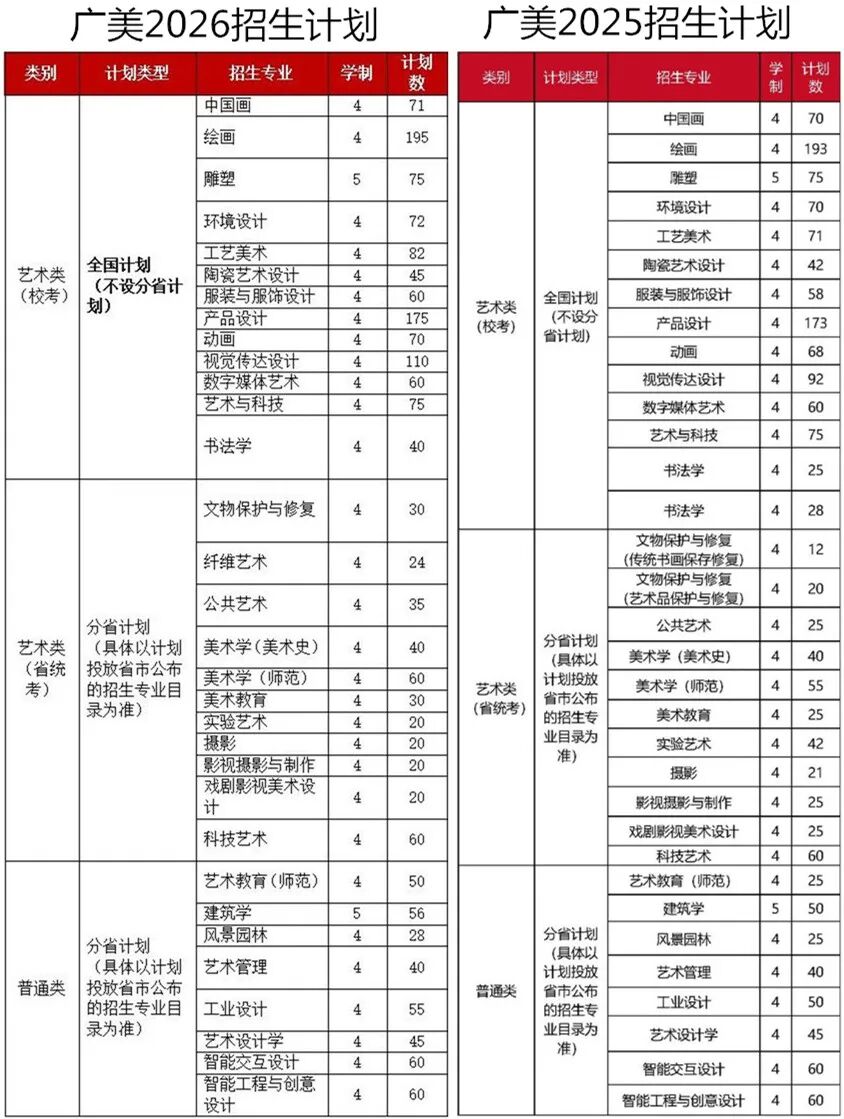 广美2026招生计划

| 类别 | 计划类型 | 招生专业 | 学制 | 计划数 |
|---|---|---|---|---|
| 艺术类（校考） | 全国计划（不设分省计划） | 中国画 | 4 | 71 |
| | | 绘画 | 4 | 195 |
| | | 雕塑 | 5 | 75 |
| | | 环境设计 | 4 | 72 |
| | | 工艺美术 | 4 | 82 |
| | | 陶瓷艺术设计 | 4 | 45 |
| | | 服装与服饰设计 | 4 | 60 |
| | | 产品设计 | 4 | 175 |
| | | 动画 | 4 | 70 |
| | | 视觉传达设计 | 4 | 110 |
| | | 数字媒体艺术 | 4 | 60 |
| | | 艺术与科技 | 4 | 75 |
| | | 书法学 | 4 | 40 |
| 艺术类（省统考） | 分省计划（具体以计划投放省市公布的招生专业目录为准） | 文物保护与修复 | 4 | 30 |
| | | 纤维艺术 | 4 | 24 |
| | | 公共艺术 | 4 | 35 |
| | | 美术学（美术史） | 4 | 40 |
| | | 美术学（师范） | 4 | 60 |
| | | 美术教育 | 4 | 30 |
| | | 实验艺术 | 4 | 20 |
| | | 摄影 | 4 | 20 |
| | | 影视摄影与制作 | 4 | 20 |
| | | 戏剧影视美术设计 | 4 | 20 |
| | | 科技艺术 | 4 | 60 |
| 普通类 | 分省计划（具体以计划投放省市公布的招生专业目录为准） | 艺术教育（师范） | 4 | 50 |
| | | 建筑学 | 5 | 56 |
| | | 风景园林 | 4 | 28 |
| | | 艺术管理 | 4 | 40 |
| | | 工业设计 | 4 | 55 |
| | | 艺术设计学 | 4 | 45 |
| | | 智能交互设计 | 4 | 60 |
| | | 智能工程与创意设计 | 4 | 60 |

广美2025招生计划

| 类别 | 计划类型 | 招生专业 | 学制 | 计划数 |
|---|---|---|---|---|
| 艺术类（校考） | 全国计划（不设分省计划） | 中国画 | 4 | 70 |
| | | 绘画 | 4 | 193 |
| | | 雕塑 | 5 | 75 |
| | | 环境设计 | 4 | 70 |
| | | 工艺美术 | 4 | 71 |
| | | 陶瓷艺术设计 | 4 | 42 |
| | | 服装与服饰设计 | 4 | 58 |
| | | 产品设计 | 4 | 173 |
| | | 动画 | 4 | 68 |
| | | 视觉传达设计 | 4 | 92 |
| | | 数字媒体艺术 | 4 | 60 |
| | | 艺术与科技 | 4 | 75 |
| | | 书法学 | 4 | 25 |
| | | 书法学 | 4 | 28 |
| 艺术类（省统考） | 分省计划（具体以计划投放省市公布的招生专业目录为准） | 文物保护与修复（传统书画保存修复） | 4 | 12 |
| | | 文物保护与修复（艺术品保护与修复） | 4 | 20 |
| | | 公共艺术 | 4 | 25 |
| | | 美术学（美术史） | 4 | 40 |
| | | 美术学（师范） | 4 | 55 |
| | | 美术教育 | 4 | 25 |
| | | 实验艺术 | 4 | 42 |
| | | 摄影 | 4 | 21 |
| | | 影视摄影与制作 | 4 | 25 |
| | | 戏剧影视美术设计 | 4 | 25 |
| | | 科技艺术 | 4 | 60 |
| 普通类 | 分省计划（具体以计划投放省市公布的招生专业目录为准） | 艺术教育（师范） | 4 | 25 |
| | | 建筑学 | 5 | 50 |
| | | 风景园林 | 4 | 25 |
| | | 艺术管理 | 4 | 40 |
| | | 工业设计 | 4 | 50 |
| | | 艺术设计学 | 4 | 45 |
| | | 智能交互设计 | 4 | 60 |
| | | 智能工程与创意设计 | 4 | 60 |